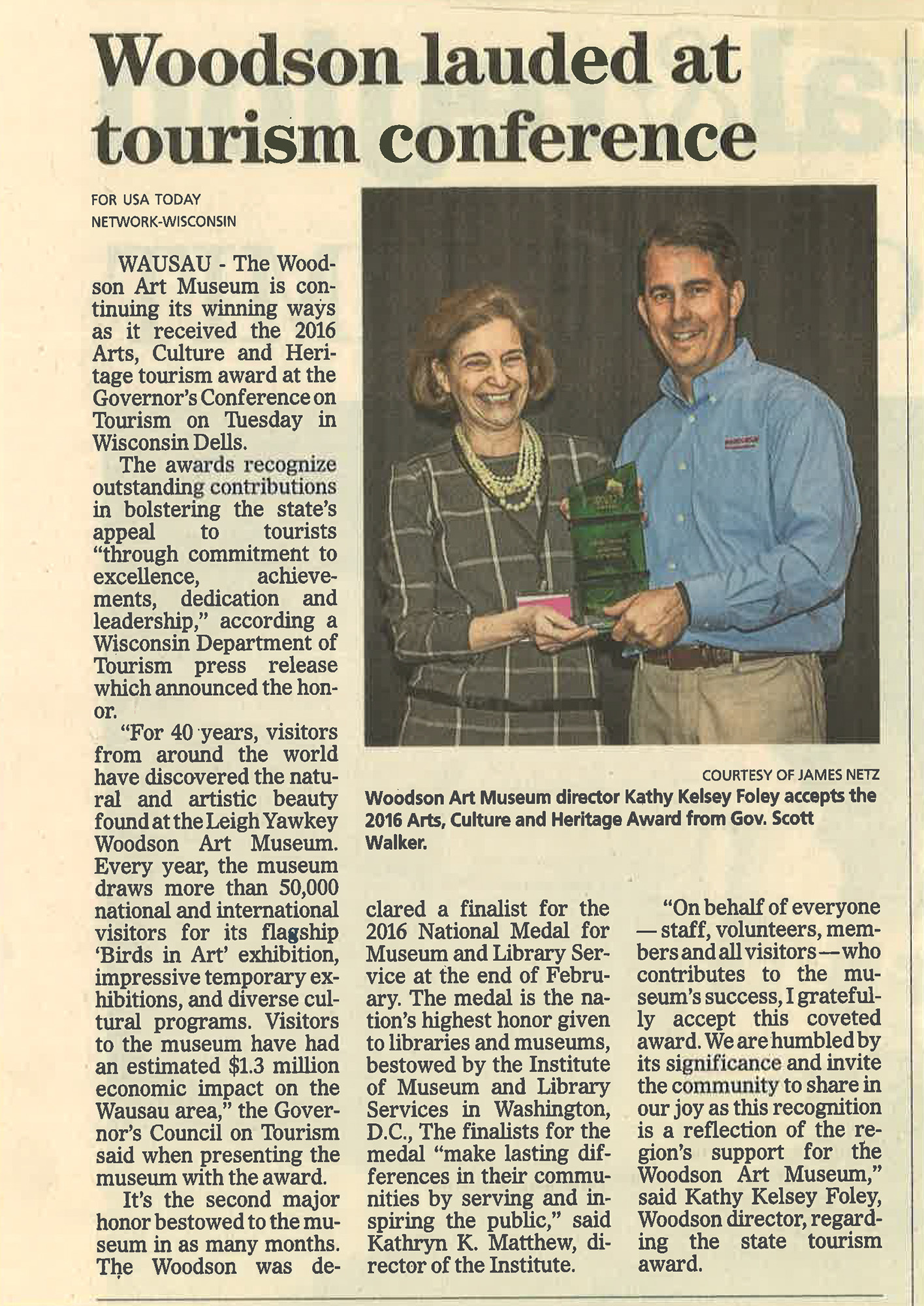 Woodson lauded at tourism conference

FOR USA TODAY NETWORK-WISCONSIN

WAUSAU - The Woodson Art Museum is continuing its winning ways as it received the 2016 Arts, Culture and Heritage tourism award at the Governor's Conference on Tourism on Tuesday in Wisconsin Dells.

The awards recognize outstanding contributions in bolstering the state's appeal to tourists "through commitment to excellence, achievements, dedication and leadership," according a Wisconsin Department of Tourism press release which announced the honor.

"For 40 years, visitors from around the world have discovered the natural and artistic beauty found at the Leigh Yawkey Woodson Art Museum. Every year, the museum draws more than 50,000 national and international visitors for its flagship 'Birds in Art' exhibition, impressive temporary exhibitions, and diverse cultural programs. Visitors to the museum have had an estimated $1.3 million economic impact on the Wausau area," the Governor's Council on Tourism said when presenting the museum with the award.

It's the second major honor bestowed to the museum in as many months. The Woodson was declared a finalist for the 2016 National Medal for Museum and Library Service at the end of February. The medal is the nation's highest honor given to libraries and museums, bestowed by the Institute of Museum and Library Services in Washington, D.C., The finalists for the medal "make lasting differences in their communities by serving and inspiring the public," said Kathryn K. Matthew, director of the Institute.

"On behalf of everyone — staff, volunteers, members and all visitors — who contributes to the museum's success, I gratefully accept this coveted award. We are humbled by its significance and invite the community to share in our joy as this recognition is a reflection of the region's support for the Woodson Art Museum," said Kathy Kelsey Foley, Woodson director, regarding the state tourism award.

COURTESY OF JAMES NETZ
Woodson Art Museum director Kathy Kelsey Foley accepts the 2016 Arts, Culture and Heritage Award from Gov. Scott Walker.